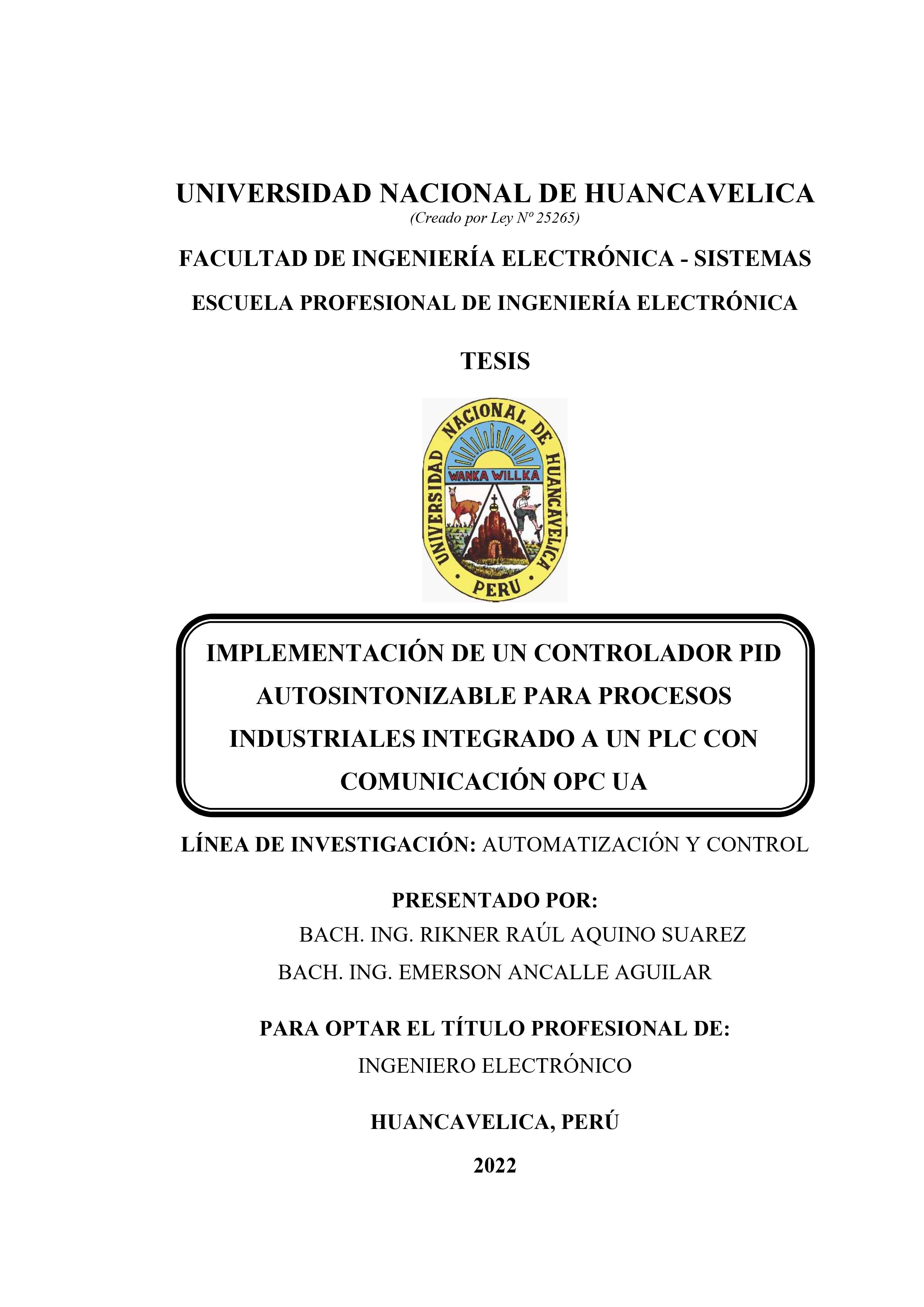 UNIVERSIDAD NACIONAL DE HUANCAVELICA
(Creado por Ley Nº 25265)

FACULTAD DE INGENIERÍA ELECTRÓNICA - SISTEMAS

ESCUELA PROFESIONAL DE INGENIERÍA ELECTRÓNICA

TESIS

UNIVERSIDAD NACIONAL DE HUANCAVELICA
WANKA WILLKA
PERU

IMPLEMENTACIÓN DE UN CONTROLADOR PID AUTOSINTONIZABLE PARA PROCESOS INDUSTRIALES INTEGRADO A UN PLC CON COMUNICACIÓN OPC UA

LÍNEA DE INVESTIGACIÓN: AUTOMATIZACIÓN Y CONTROL

PRESENTADO POR:
BACH. ING. RIKNER RAÚL AQUINO SUAREZ
BACH. ING. EMERSON ANCALLE AGUILAR

PARA OPTAR EL TÍTULO PROFESIONAL DE:
INGENIERO ELECTRÓNICO

HUANCAVELICA, PERÚ

2022